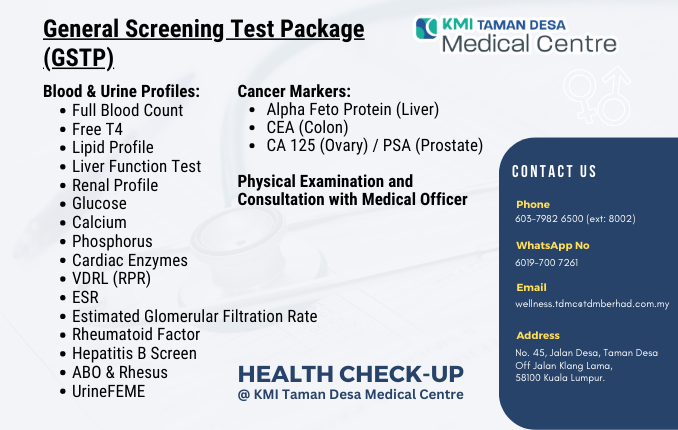 General Screening Test Package (GSTP)

KMI TAMAN DESA
Medical Centre

Blood & Urine Profiles:
- Full Blood Count
- Free T4
- Lipid Profile
- Liver Function Test
- Renal Profile
- Glucose
- Calcium
- Phosphorus
- Cardiac Enzymes
- VDRL (RPR)
- ESR
- Estimated Glomerular Filtration Rate
- Rheumatoid Factor
- Hepatitis B Screen
- ABO & Rhesus
- UrineFEME

Cancer Markers:
- Alpha Feto Protein (Liver)
- CEA (Colon)
- CA 125 (Ovary) / PSA (Prostate)

Physical Examination and Consultation with Medical Officer

HEALTH CHECK-UP
@ KMI Taman Desa Medical Centre

CONTACT US

Phone
603-7982 6500 (ext: 8002)

WhatsApp No
6019-700 7261

Email
wellness.tdmc@tdmberhad.com.my

Address
No. 45, Jalan Desa, Taman Desa
Off Jalan Klang Lama,
58100 Kuala Lumpur.